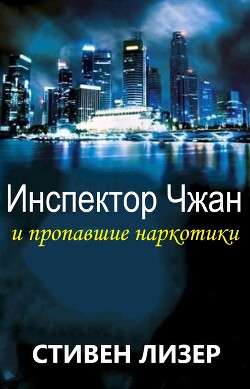 Инспектор Чжан

и пропавшие наркотики

СТИВЕН ЛИЗЕР